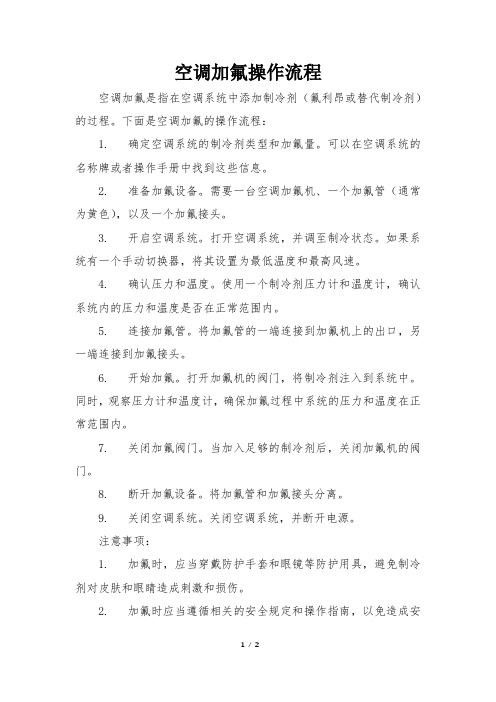 空调加氟操作流程

空调加氟是指在空调系统中添加制冷剂（氟利昂或替代制冷剂）的过程。下面是空调加氟的操作流程：

1. 确定空调系统的制冷剂类型和加氟量。可以在空调系统的名称牌或者操作手册中找到这些信息。

2. 准备加氟设备。需要一台空调加氟机、一个加氟管（通常为黄色），以及一个加氟接头。

3. 开启空调系统。打开空调系统，并调至制冷状态。如果系统有一个手动切换器，将其设置为最低温度和最高风速。

4. 确认压力和温度。使用一个制冷剂压力计和温度计，确认系统内的压力和温度是否在正常范围内。

5. 连接加氟管。将加氟管的一端连接到加氟机上的出口，另一端连接到加氟接头。

6. 开始加氟。打开加氟机的阀门，将制冷剂注入到系统中。同时，观察压力计和温度计，确保加氟过程中系统的压力和温度在正常范围内。

7. 关闭加氟阀门。当加入足够的制冷剂后，关闭加氟机的阀门。

8. 断开加氟设备。将加氟管和加氟接头分离。

9. 关闭空调系统。关闭空调系统，并断开电源。

注意事项：

1. 加氟时，应当穿戴防护手套和眼镜等防护用具，避免制冷剂对皮肤和眼睛造成刺激和损伤。

2. 加氟时应当遵循相关的安全规定和操作指南，以免造成安

1 / 2